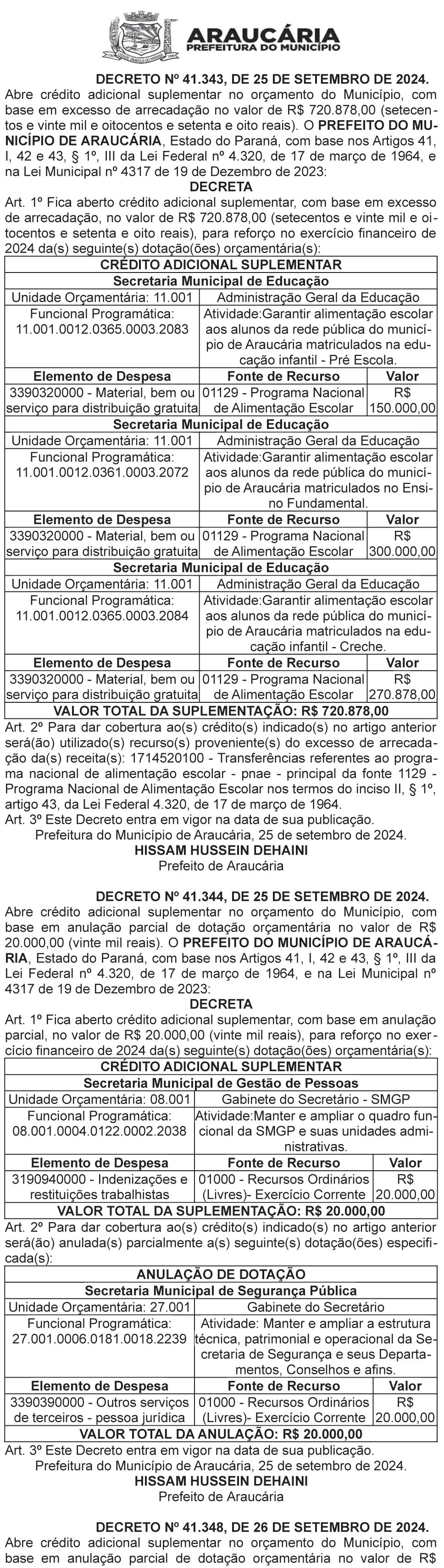 ARAUCÁRIA
PREFEITURA DO MUNICÍPIO

DECRETO Nº 41.343, DE 25 DE SETEMBRO DE 2024.
Abre crédito adicional suplementar no orçamento do Município, com base em excesso de arrecadação no valor de R$ 720.878,00 (setecentos e vinte mil e oitocentos e setenta e oito reais). O PREFEITO DO MUNICÍPIO DE ARAUCÁRIA, Estado do Paraná, com base nos Artigos 41, I, 42 e 43, § 1º, III da Lei Federal nº 4.320, de 17 de março de 1964, e na Lei Municipal nº 4317 de 19 de Dezembro de 2023:
DECRETA
Art. 1º Fica aberto crédito adicional suplementar, com base em excesso de arrecadação, no valor de R$ 720.878,00 (setecentos e vinte mil e oitocentos e setenta e oito reais), para reforço no exercício financeiro de 2024 da(s) seguinte(s) dotação(ões) orçamentária(s):

| CRÉDITO ADICIONAL SUPLEMENTAR | | |
|---|---|---|
| Secretaria Municipal de Educação | | |
| Unidade Orçamentária: 11.001 | Administração Geral da Educação | |
| Funcional Programática: 11.001.0012.0365.0003.2083 | Atividade:Garantir alimentação escolar aos alunos da rede pública do município de Araucária matriculados na educação infantil - Pré Escola. | |
| Elemento de Despesa | Fonte de Recurso | Valor |
| 3390320000 - Material, bem ou serviço para distribuição gratuita | 01129 - Programa Nacional de Alimentação Escolar | R$ 150.000,00 |
| Secretaria Municipal de Educação | | |
| Unidade Orçamentária: 11.001 | Administração Geral da Educação | |
| Funcional Programática: 11.001.0012.0361.0003.2072 | Atividade:Garantir alimentação escolar aos alunos da rede pública do município de Araucária matriculados no Ensino Fundamental. | |
| Elemento de Despesa | Fonte de Recurso | Valor |
| 3390320000 - Material, bem ou serviço para distribuição gratuita | 01129 - Programa Nacional de Alimentação Escolar | R$ 300.000,00 |
| Secretaria Municipal de Educação | | |
| Unidade Orçamentária: 11.001 | Administração Geral da Educação | |
| Funcional Programática: 11.001.0012.0365.0003.2084 | Atividade:Garantir alimentação escolar aos alunos da rede pública do município de Araucária matriculados na educação infantil - Creche. | |
| Elemento de Despesa | Fonte de Recurso | Valor |
| 3390320000 - Material, bem ou serviço para distribuição gratuita | 01129 - Programa Nacional de Alimentação Escolar | R$ 270.878,00 |
| VALOR TOTAL DA SUPLEMENTAÇÃO: R$ 720.878,00 | | |

Art. 2º Para dar cobertura ao(s) crédito(s) indicado(s) no artigo anterior será(ão) utilizado(s) recurso(s) proveniente(s) do excesso de arrecadação da(s) receita(s): 1714520100 - Transferências referentes ao programa nacional de alimentação escolar - pnae - principal da fonte 1129 - Programa Nacional de Alimentação Escolar nos termos do inciso II, § 1º, artigo 43, da Lei Federal 4.320, de 17 de março de 1964.
Art. 3º Este Decreto entra em vigor na data de sua publicação.
Prefeitura do Município de Araucária, 25 de setembro de 2024.
HISSAM HUSSEIN DEHAINI
Prefeito de Araucária

DECRETO Nº 41.344, DE 25 DE SETEMBRO DE 2024.
Abre crédito adicional suplementar no orçamento do Município, com base em anulação parcial de dotação orçamentária no valor de R$ 20.000,00 (vinte mil reais). O PREFEITO DO MUNICÍPIO DE ARAUCÁRIA, Estado do Paraná, com base nos Artigos 41, I, 42 e 43, § 1º, III da Lei Federal nº 4.320, de 17 de março de 1964, e na Lei Municipal nº 4317 de 19 de Dezembro de 2023:
DECRETA
Art. 1º Fica aberto crédito adicional suplementar, com base em anulação parcial, no valor de R$ 20.000,00 (vinte mil reais), para reforço no exercício financeiro de 2024 da(s) seguinte(s) dotação(ões) orçamentária(s):

| CRÉDITO ADICIONAL SUPLEMENTAR | | |
|---|---|---|
| Secretaria Municipal de Gestão de Pessoas | | |
| Unidade Orçamentária: 08.001 | Gabinete do Secretário - SMGP | |
| Funcional Programática: 08.001.0004.0122.0002.2038 | Atividade:Manter e ampliar o quadro funcional da SMGP e suas unidades administrativas. | |
| Elemento de Despesa | Fonte de Recurso | Valor |
| 3190940000 - Indenizações e restituições trabalhistas | 01000 - Recursos Ordinários (Livres)- Exercício Corrente | R$ 20.000,00 |
| VALOR TOTAL DA SUPLEMENTAÇÃO: R$ 20.000,00 | | |

Art. 2º Para dar cobertura ao(s) crédito(s) indicado(s) no artigo anterior será(ão) anulada(s) parcialmente a(s) seguinte(s) dotação(ões) especificada(s):

| ANULAÇÃO DE DOTAÇÃO | | |
|---|---|---|
| Secretaria Municipal de Segurança Pública | | |
| Unidade Orçamentária: 27.001 | Gabinete do Secretário | |
| Funcional Programática: 27.001.0006.0181.0018.2239 | Atividade: Manter e ampliar a estrutura técnica, patrimonial e operacional da Secretaria de Segurança e seus Departamentos, Conselhos e afins. | |
| Elemento de Despesa | Fonte de Recurso | Valor |
| 3390390000 - Outros serviços de terceiros - pessoa jurídica | 01000 - Recursos Ordinários (Livres)- Exercício Corrente | R$ 20.000,00 |
| VALOR TOTAL DA ANULAÇÃO: R$ 20.000,00 | | |

Art. 3º Este Decreto entra em vigor na data de sua publicação.
Prefeitura do Município de Araucária, 25 de setembro de 2024.
HISSAM HUSSEIN DEHAINI
Prefeito de Araucária

DECRETO Nº 41.348, DE 26 DE SETEMBRO DE 2024.
Abre crédito adicional suplementar no orçamento do Município, com base em anulação parcial de dotação orçamentária no valor de R$